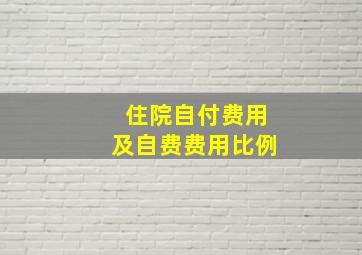 住院自付费用
及自费费用比例